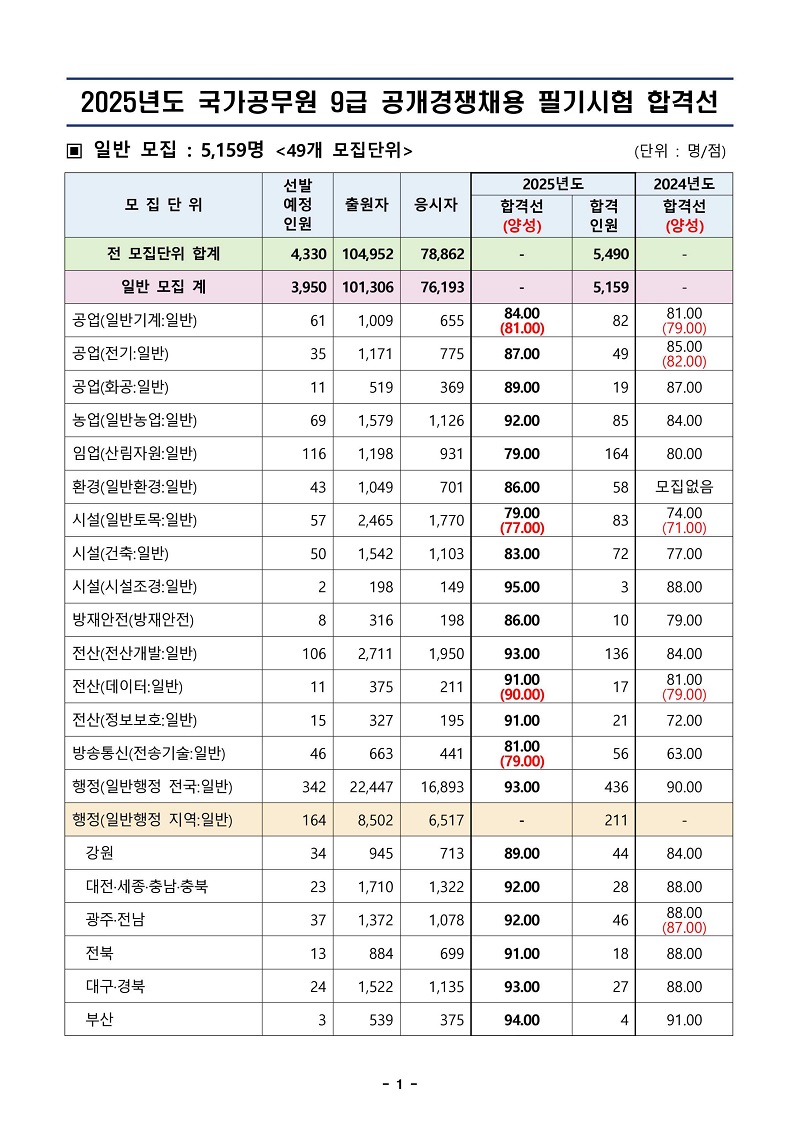 2025년도 국가공무원 9급 공개경쟁채용 필기시험 합격선

▣ 일반 모집 : 5,159명 <49개 모집단위>

(단위 : 명/점)

| 모 집 단 위 | 선발 예정 인원 | 출원자 | 응시자 | 2025년도 합격선 (양성) | 2025년도 합격 인원 | 2024년도 합격선 (양성) |
|---|---|---|---|---|---|---|
| 전 모집단위 합계 | 4,330 | 104,952 | 78,862 | - | 5,490 | - |
| 일반 모집 계 | 3,950 | 101,306 | 76,193 | - | 5,159 | - |
| 공업(일반기계:일반) | 61 | 1,009 | 655 | 84.00 (81.00) | 82 | 81.00 (79.00) |
| 공업(전기:일반) | 35 | 1,171 | 775 | 87.00 | 49 | 85.00 (82.00) |
| 공업(화공:일반) | 11 | 519 | 369 | 89.00 | 19 | 87.00 |
| 농업(일반농업:일반) | 69 | 1,579 | 1,126 | 92.00 | 85 | 84.00 |
| 임업(산림자원:일반) | 116 | 1,198 | 931 | 79.00 | 164 | 80.00 |
| 환경(일반환경:일반) | 43 | 1,049 | 701 | 86.00 | 58 | 모집없음 |
| 시설(일반토목:일반) | 57 | 2,465 | 1,770 | 79.00 (77.00) | 83 | 74.00 (71.00) |
| 시설(건축:일반) | 50 | 1,542 | 1,103 | 83.00 | 72 | 77.00 |
| 시설(시설조경:일반) | 2 | 198 | 149 | 95.00 | 3 | 88.00 |
| 방재안전(방재안전) | 8 | 316 | 198 | 86.00 | 10 | 79.00 |
| 전산(전산개발:일반) | 106 | 2,711 | 1,950 | 93.00 | 136 | 84.00 |
| 전산(데이터:일반) | 11 | 375 | 211 | 91.00 (90.00) | 17 | 81.00 (79.00) |
| 전산(정보보호:일반) | 15 | 327 | 195 | 91.00 | 21 | 72.00 |
| 방송통신(전송기술:일반) | 46 | 663 | 441 | 81.00 (79.00) | 56 | 63.00 |
| 행정(일반행정 전국:일반) | 342 | 22,447 | 16,893 | 93.00 | 436 | 90.00 |
| 행정(일반행정 지역:일반) | 164 | 8,502 | 6,517 | - | 211 | - |
| 강원 | 34 | 945 | 713 | 89.00 | 44 | 84.00 |
| 대전·세종·충남·충북 | 23 | 1,710 | 1,322 | 92.00 | 28 | 88.00 |
| 광주·전남 | 37 | 1,372 | 1,078 | 92.00 | 46 | 88.00 (87.00) |
| 전북 | 13 | 884 | 699 | 91.00 | 18 | 88.00 |
| 대구·경북 | 24 | 1,522 | 1,135 | 93.00 | 27 | 88.00 |
| 부산 | 3 | 539 | 375 | 94.00 | 4 | 91.00 |

- 1 -